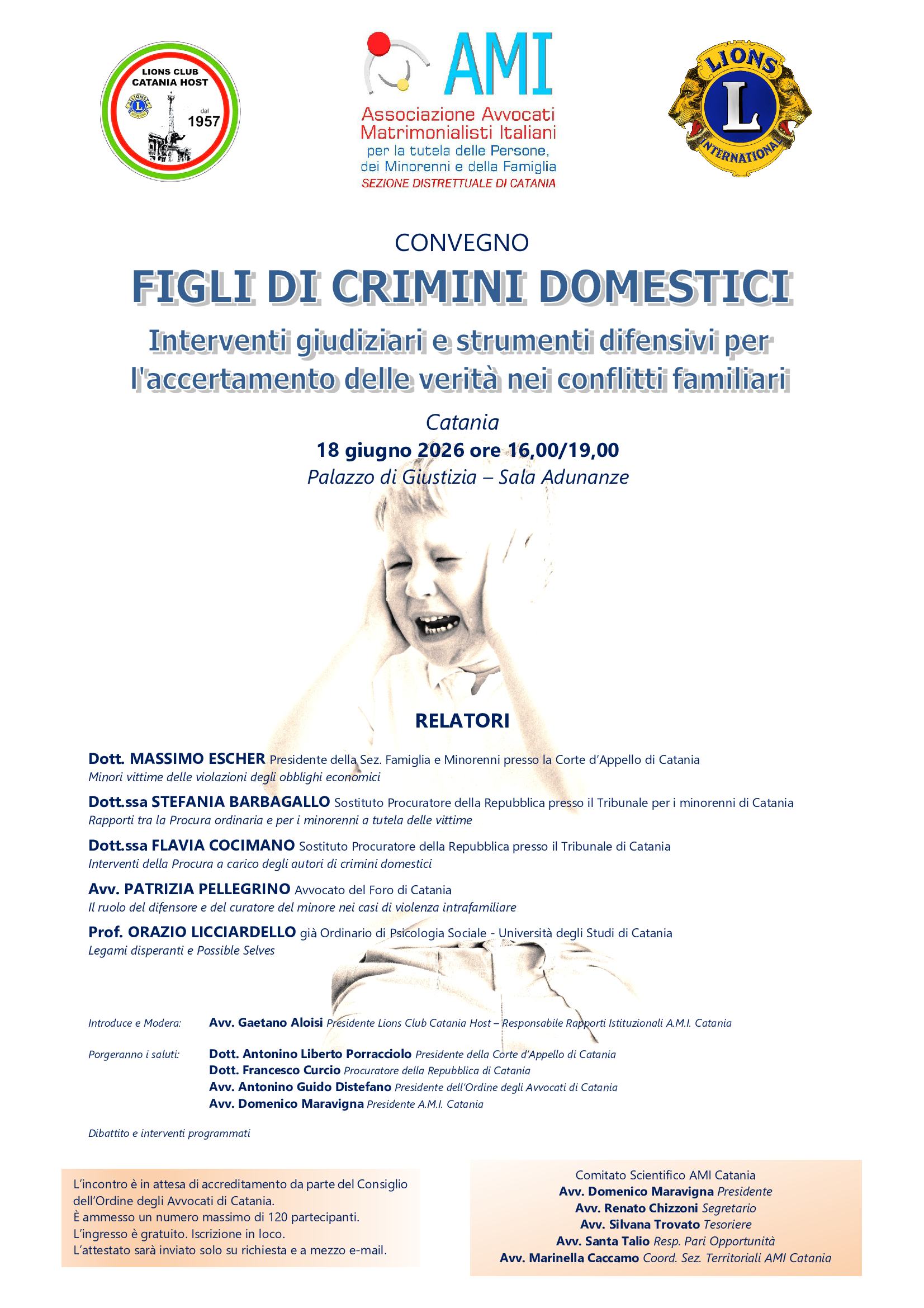 LIONS CLUB CATANIA HOST
dal 1957

AMI
Associazione Avvocati Matrimonialisti Italiani
per la tutela delle Persone, dei Minorenni e della Famiglia
SEZIONE DISTRETTUALE DI CATANIA

LIONS
L
INTERNATIONAL

CONVEGNO
FIGLI DI CRIMINI DOMESTICI
Interventi giudiziari e strumenti difensivi per l'accertamento delle verità nei conflitti familiari
Catania
18 giugno 2026 ore 16,00/19,00
Palazzo di Giustizia – Sala Adunanze

RELATORI

Dott. MASSIMO ESCHER Presidente della Sez. Famiglia e Minorenni presso la Corte d'Appello di Catania
Minori vittime delle violazioni degli obblighi economici

Dott.ssa STEFANIA BARBAGALLO Sostituto Procuratore della Repubblica presso il Tribunale per i minorenni di Catania
Rapporti tra la Procura ordinaria e per i minorenni a tutela delle vittime

Dott.ssa FLAVIA COCIMANO Sostituto Procuratore della Repubblica presso il Tribunale di Catania
Interventi della Procura a carico degli autori di crimini domestici

Avv. PATRIZIA PELLEGRINO Avvocato del Foro di Catania
Il ruolo del difensore e del curatore del minore nei casi di violenza intrafamiliare

Prof. ORAZIO LICCIARDELLO già Ordinario di Psicologia Sociale - Università degli Studi di Catania
Legami disperanti e Possible Selves

Introduce e Modera: Avv. Gaetano Aloisi Presidente Lions Club Catania Host – Responsabile Rapporti Istituzionali A.M.I. Catania

Porgeranno i saluti: Dott. Antonino Liberto Porracciolo Presidente della Corte d'Appello di Catania
Dott. Francesco Curcio Procuratore della Repubblica di Catania
Avv. Antonino Guido Distefano Presidente dell'Ordine degli Avvocati di Catania
Avv. Domenico Maravigna Presidente A.M.I. Catania

Dibattito e interventi programmati

L'incontro è in attesa di accreditamento da parte del Consiglio dell'Ordine degli Avvocati di Catania.
È ammesso un numero massimo di 120 partecipanti.
L'ingresso è gratuito. Iscrizione in loco.
L'attestato sarà inviato solo su richiesta e a mezzo e-mail.

Comitato Scientifico AMI Catania
Avv. Domenico Maravigna Presidente
Avv. Renato Chizzoni Segretario
Avv. Silvana Trovato Tesoriere
Avv. Santa Talio Resp. Pari Opportunità
Avv. Marinella Caccamo Coord. Sez. Territoriali AMI Catania